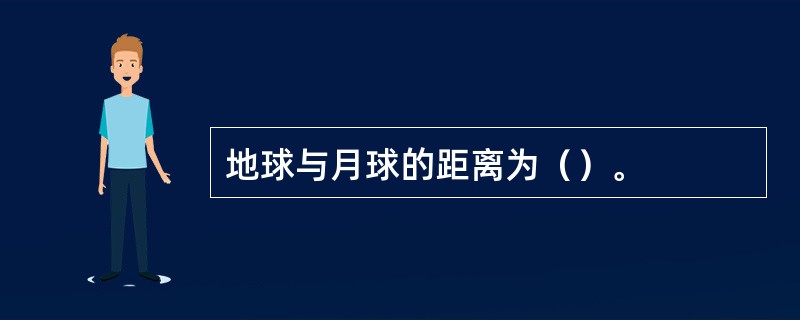 地球与月球的距离为（）。